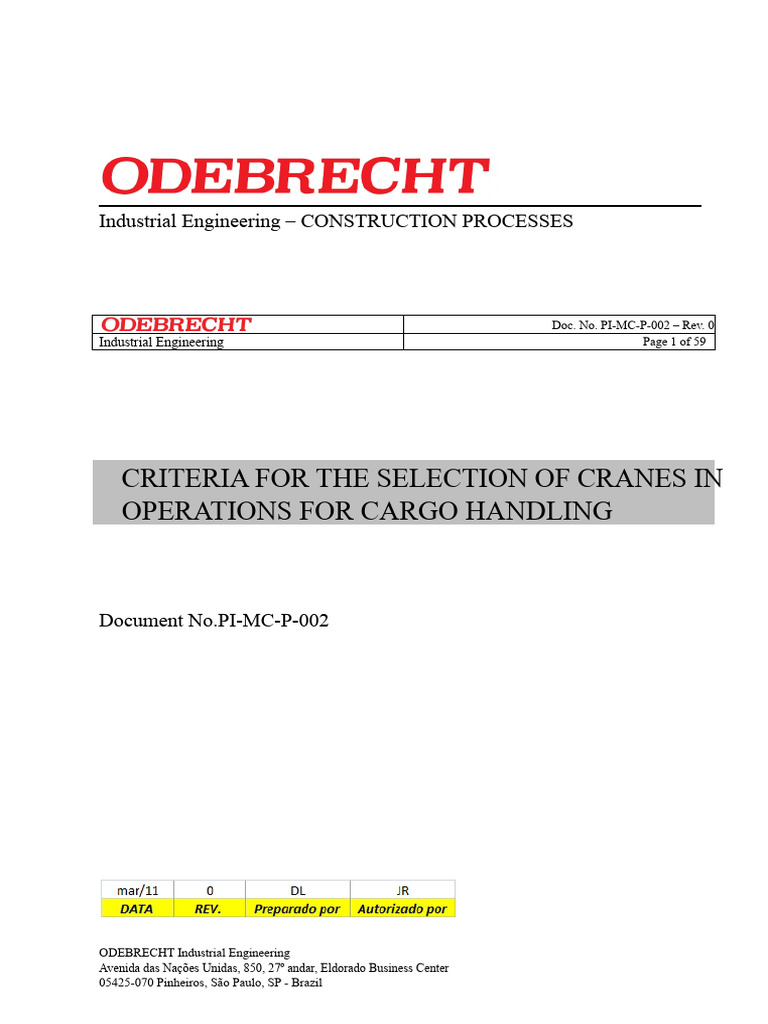 ODEBRECHT

Industrial Engineering – CONSTRUCTION PROCESSES

| ODEBRECHT | Doc. No. PI-MC-P-002 – Rev. 0 |
|---|---|
| Industrial Engineering | Page 1 of 59 |

CRITERIA FOR THE SELECTION OF CRANES IN OPERATIONS FOR CARGO HANDLING

Document No.PI-MC-P-002

| mar/11 | 0 | DL | JR |
|---|---|---|---|
| DATA | REV. | Preparado por | Autorizado por |

ODEBRECHT Industrial Engineering
Avenida das Nações Unidas, 850, 27º andar, Eldorado Business Center
05425-070 Pinheiros, São Paulo, SP - Brazil